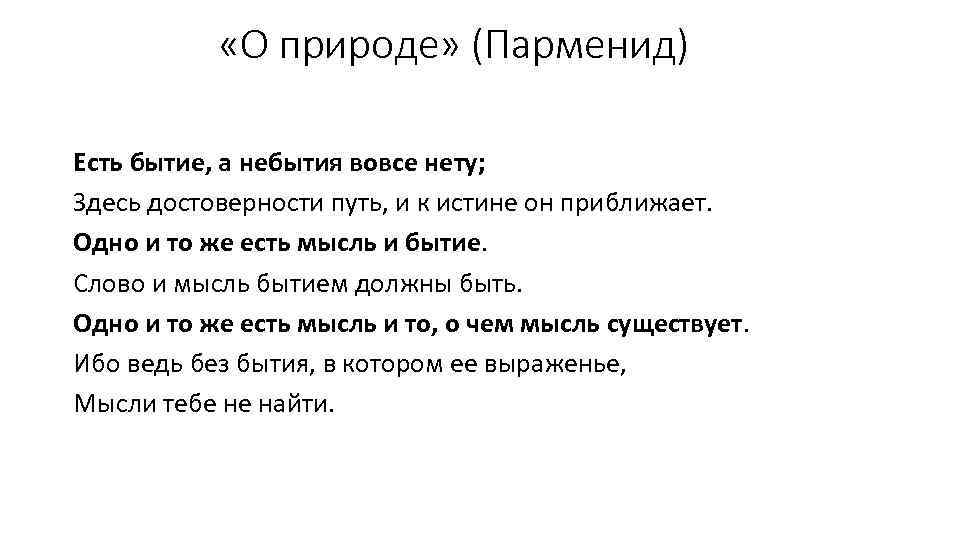 «О природе» (Парменид)

Есть бытие, а небытия вовсе нету;
Здесь достоверности путь, и к истине он приближает.
Одно и то же есть мысль и бытие.
Слово и мысль бытием должны быть.
Одно и то же есть мысль и то, о чем мысль существует.
Ибо ведь без бытия, в котором ее выраженье,
Мысли тебе не найти.